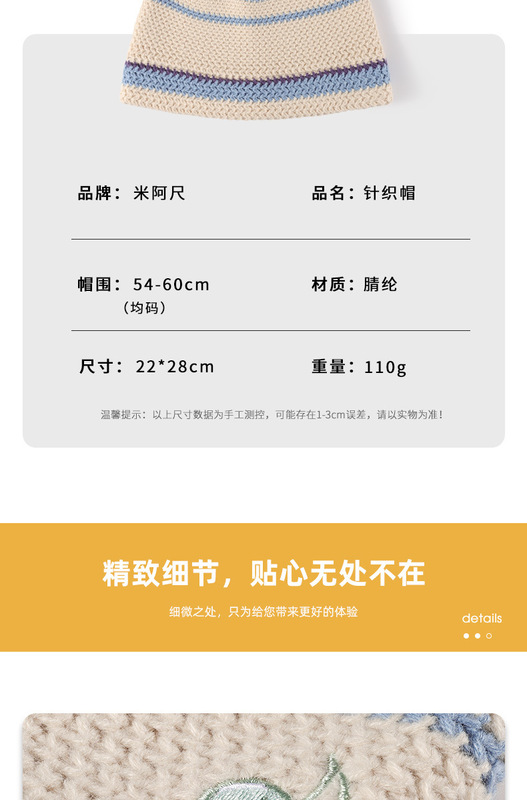 品牌：米阿尺 品名：针织帽

帽围：54-60cm
（均码）

材质：腈纶

尺寸：22*28cm 重量：110g

温馨提示：以上尺寸数据为手工测控，可能存在1-3cm误差，请以实物为准！

精致细节，贴心无处不在

细微之处，只为给您带来更好的体验

details